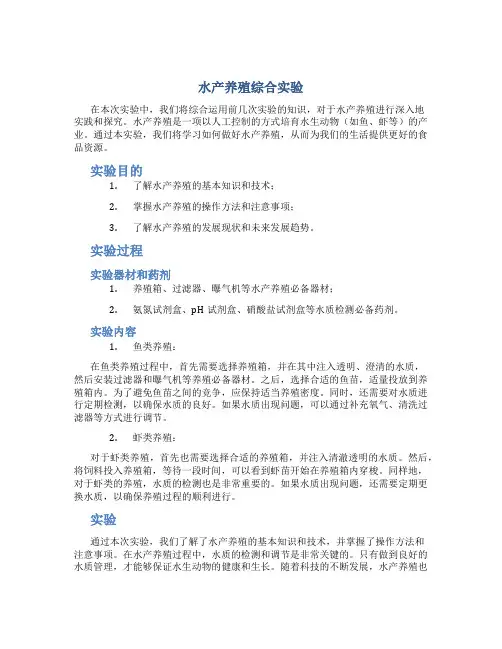 水产养殖综合实验

在本次实验中，我们将综合运用前几次实验的知识，对于水产养殖进行深入地实践和探究。水产养殖是一项以人工控制的方式培育水生动物（如鱼、虾等）的产业。通过本实验，我们将学习如何做好水产养殖，从而为我们的生活提供更好的食品资源。

实验目的

1. 了解水产养殖的基本知识和技术；

2. 掌握水产养殖的操作方法和注意事项；

3. 了解水产养殖的发展现状和未来发展趋势。

实验过程

实验器材和药剂

1. 养殖箱、过滤器、曝气机等水产养殖必备器材；

2. 氨氮试剂盒、pH 试剂盒、硝酸盐试剂盒等水质检测必备药剂。

实验内容

1. 鱼类养殖：

在鱼类养殖过程中，首先需要选择养殖箱，并在其中注入透明、澄清的水质，然后安装过滤器和曝气机等养殖必备器材。之后，选择合适的鱼苗，适量投放到养殖箱内。为了避免鱼苗之间的竞争，应保持适当养殖密度。同时，还需要对水质进行定期检测，以确保水质的良好。如果水质出现问题，可以通过补充氧气、清洗过滤器等方式进行调节。

2. 虾类养殖：

对于虾类养殖，首先也需要选择合适的养殖箱，并注入清澈透明的水质。然后，将饲料投入养殖箱，等待一段时间，可以看到虾苗开始在养殖箱内穿梭。同样地，对于虾类的养殖，水质的检测也是非常重要的。如果水质出现问题，还需要定期更换水质，以确保养殖过程的顺利进行。

实验

通过本次实验，我们了解了水产养殖的基本知识和技术，并掌握了操作方法和注意事项。在水产养殖过程中，水质的检测和调节是非常关键的。只有做到良好的水质管理，才能够保证水生动物的健康和生长。随着科技的不断发展，水产养殖也